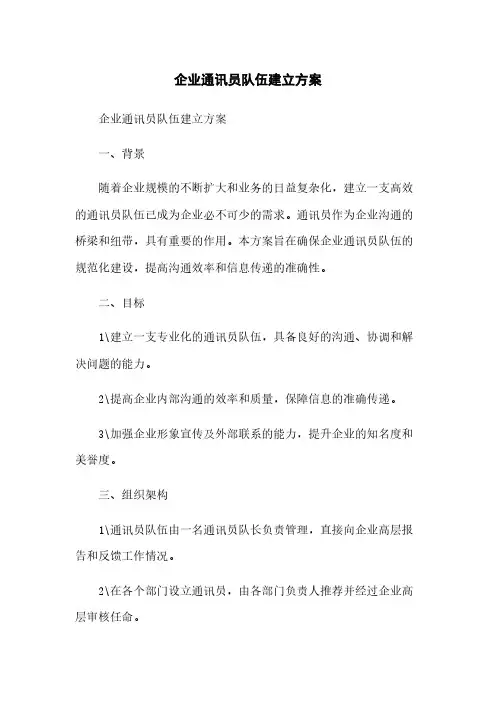 企业通讯员队伍建立方案

企业通讯员队伍建立方案

一、背景

随着企业规模的不断扩大和业务的日益复杂化，建立一支高效的通讯员队伍已成为企业必不可少的需求。通讯员作为企业沟通的桥梁和纽带，具有重要的作用。本方案旨在确保企业通讯员队伍的规范化建设，提高沟通效率和信息传递的准确性。

二、目标

1\建立一支专业化的通讯员队伍，具备良好的沟通、协调和解决问题的能力。

2\提高企业内部沟通的效率和质量，保障信息的准确传递。

3\加强企业形象宣传及外部联系的能力，提升企业的知名度和美誉度。

三、组织架构

1\通讯员队伍由一名通讯员队长负责管理，直接向企业高层报告和反馈工作情况。

2\在各个部门设立通讯员，由各部门负责人推荐并经过企业高层审核任命。